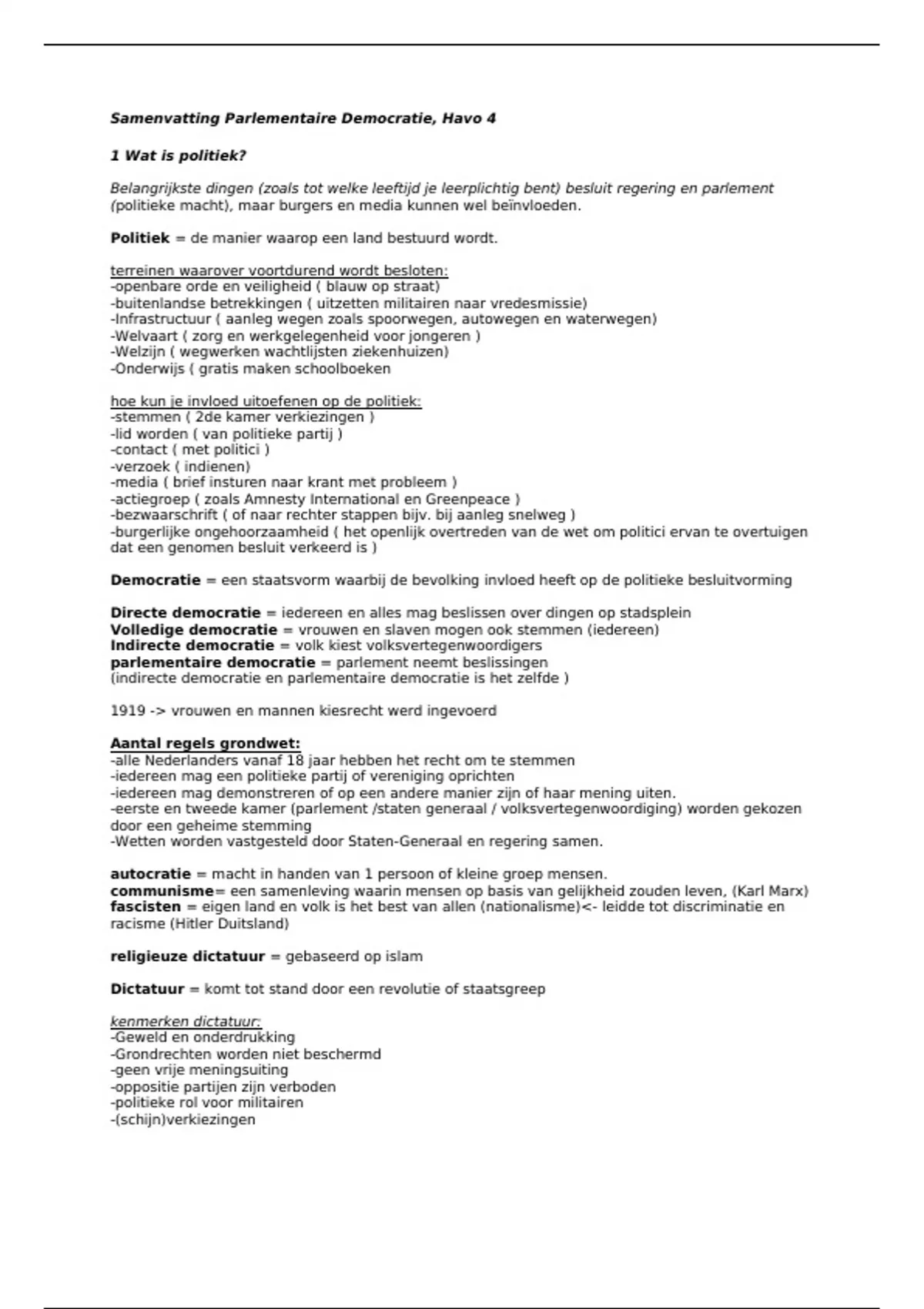 Samenvatting Parlementaire Democratie, Havo 4

1 Wat is politiek?

Belangrijkste dingen (zoals tot welke leeftijd je leerplichtig bent) besluit regering en parlement (politieke macht), maar burgers en media kunnen wel beïnvloeden.

Politiek = de manier waarop een land bestuurd wordt.

terreinen waarover voortdurend wordt besloten:
-openbare orde en veiligheid ( blauw op straat)
-buitenlandse betrekkingen ( uitzetten militairen naar vredesmissie)
-Infrastructuur ( aanleg wegen zoals spoorwegen, autowegen en waterwegen)
-Welvaart ( zorg en werkgelegenheid voor jongeren )
-Welzijn ( wegwerken wachtlijsten ziekenhuizen)
-Onderwijs ( gratis maken schoolboeken

hoe kun je invloed uitoefenen op de politiek:
-stemmen ( 2de kamer verkiezingen )
-lid worden ( van politieke partij )
-contact ( met politici )
-verzoek ( indienen)
-media ( brief insturen naar krant met probleem )
-actiegroep ( zoals Amnesty International en Greenpeace )
-bezwaarschrift ( of naar rechter stappen bijv. bij aanleg snelweg )
-burgerlijke ongehoorzaamheid ( het openlijk overtreden van de wet om politici ervan te overtuigen dat een genomen besluit verkeerd is )

Democratie = een staatsvorm waarbij de bevolking invloed heeft op de politieke besluitvorming

Directe democratie = iedereen en alles mag beslissen over dingen op stadsplein
Volledige democratie = vrouwen en slaven mogen ook stemmen (iedereen)
Indirecte democratie = volk kiest volksvertegenwoordigers
parlementaire democratie = parlement neemt beslissingen
(indirecte democratie en parlementaire democratie is het zelfde )

1919 -> vrouwen en mannen kiesrecht werd ingevoerd

Aantal regels grondwet:
-alle Nederlanders vanaf 18 jaar hebben het recht om te stemmen
-iedereen mag een politieke partij of vereniging oprichten
-iedereen mag demonstreren of op een andere manier zijn of haar mening uiten.
-eerste en tweede kamer (parlement /staten generaal / volksvertegenwoordiging) worden gekozen door een geheime stemming
-Wetten worden vastgesteld door Staten-Generaal en regering samen.

autocratie = macht in handen van 1 persoon of kleine groep mensen.
communisme= een samenleving waarin mensen op basis van gelijkheid zouden leven, (Karl Marx)
fascisten = eigen land en volk is het best van allen (nationalisme)<- leidde tot discriminatie en racisme (Hitler Duitsland)

religieuze dictatuur = gebaseerd op islam

Dictatuur = komt tot stand door een revolutie of staatsgreep

kenmerken dictatuur:
-Geweld en onderdrukking
-Grondrechten worden niet beschermd
-geen vrije meningsuiting
-oppositie partijen zijn verboden
-politieke rol voor militairen
-(schijn)verkiezingen